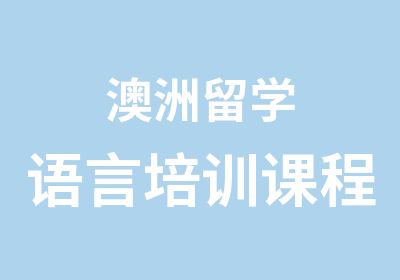 澳洲留学
语言培训课程